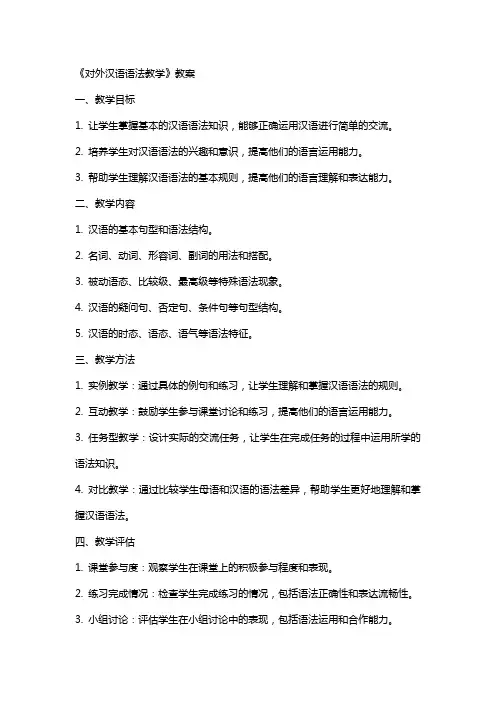 《对外汉语语法教学》教案

一、教学目标

1. 让学生掌握基本的汉语语法知识，能够正确运用汉语进行简单的交流。

2. 培养学生对汉语语法的兴趣和意识，提高他们的语言运用能力。

3. 帮助学生理解汉语语法的基本规则，提高他们的语言理解和表达能力。

二、教学内容

1. 汉语的基本句型和语法结构。

2. 名词、动词、形容词、副词的用法和搭配。

3. 被动语态、比较级、最高级等特殊语法现象。

4. 汉语的疑问句、否定句、条件句等句型结构。

5. 汉语的时态、语态、语气等语法特征。

三、教学方法

1. 实例教学：通过具体的例句和练习，让学生理解和掌握汉语语法的规则。

2. 互动教学：鼓励学生参与课堂讨论和练习，提高他们的语言运用能力。

3. 任务型教学：设计实际的交流任务，让学生在完成任务的过程中运用所学的语法知识。

4. 对比教学：通过比较学生母语和汉语的语法差异，帮助学生更好地理解和掌握汉语语法。

四、教学评估

1. 课堂参与度：观察学生在课堂上的积极参与程度和表现。

2. 练习完成情况：检查学生完成练习的情况，包括语法正确性和表达流畅性。

3. 小组讨论：评估学生在小组讨论中的表现，包括语法运用和合作能力。